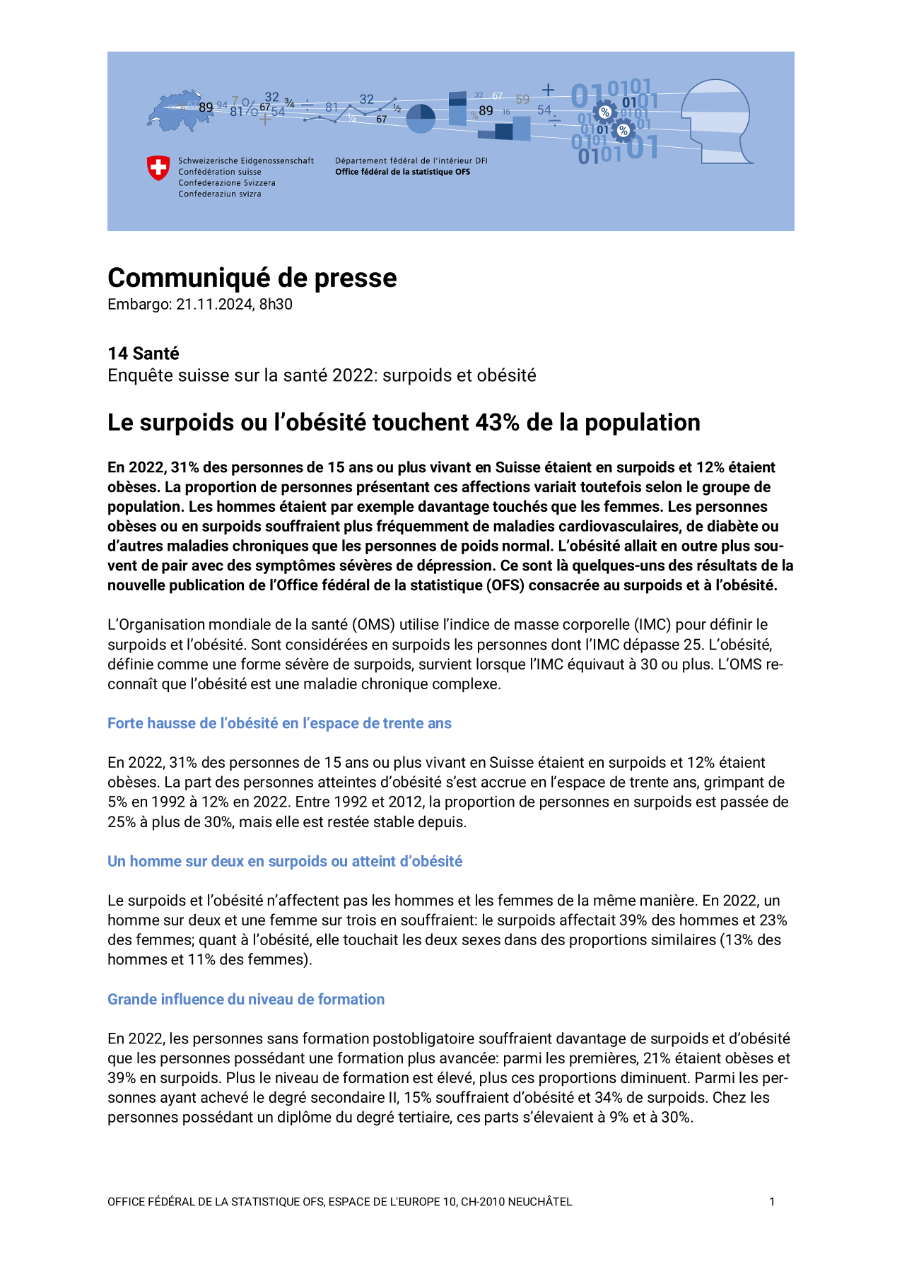 Schweizerische Eidgenossenschaft
Confédération suisse
Confederazione Svizzera
Confederaziun svizra

Département fédéral de l'intérieur DFI
Office fédéral de la statistique OFS

Communiqué de presse
Embargo: 21.11.2024, 8h30

14 Santé
Enquête suisse sur la santé 2022: surpoids et obésité

Le surpoids ou l'obésité touchent 43% de la population

En 2022, 31% des personnes de 15 ans ou plus vivant en Suisse étaient en surpoids et 12% étaient obèses. La proportion de personnes présentant ces affections variait toutefois selon le groupe de population. Les hommes étaient par exemple davantage touchés que les femmes. Les personnes obèses ou en surpoids souffraient plus fréquemment de maladies cardiovasculaires, de diabète ou d'autres maladies chroniques que les personnes de poids normal. L'obésité allait en outre plus souvent de pair avec des symptômes sévères de dépression. Ce sont là quelques-uns des résultats de la nouvelle publication de l'Office fédéral de la statistique (OFS) consacrée au surpoids et à l'obésité.

L'Organisation mondiale de la santé (OMS) utilise l'indice de masse corporelle (IMC) pour définir le surpoids et l'obésité. Sont considérées en surpoids les personnes dont l'IMC dépasse 25. L'obésité, définie comme une forme sévère de surpoids, survient lorsque l'IMC équivaut à 30 ou plus. L'OMS reconnaît que l'obésité est une maladie chronique complexe.

Forte hausse de l'obésité en l'espace de trente ans

En 2022, 31% des personnes de 15 ans ou plus vivant en Suisse étaient en surpoids et 12% étaient obèses. La part des personnes atteintes d'obésité s'est accrue en l'espace de trente ans, grimpant de 5% en 1992 à 12% en 2022. Entre 1992 et 2012, la proportion de personnes en surpoids est passée de 25% à plus de 30%, mais elle est restée stable depuis.

Un homme sur deux en surpoids ou atteint d'obésité

Le surpoids et l'obésité n'affectent pas les hommes et les femmes de la même manière. En 2022, un homme sur deux et une femme sur trois en souffraient: le surpoids affectait 39% des hommes et 23% des femmes; quant à l'obésité, elle touchait les deux sexes dans des proportions similaires (13% des hommes et 11% des femmes).

Grande influence du niveau de formation

En 2022, les personnes sans formation postobligatoire souffraient davantage de surpoids et d'obésité que les personnes possédant une formation plus avancée: parmi les premières, 21% étaient obèses et 39% en surpoids. Plus le niveau de formation est élevé, plus ces proportions diminuent. Parmi les personnes ayant achevé le degré secondaire II, 15% souffraient d'obésité et 34% de surpoids. Chez les personnes possédant un diplôme du degré tertiaire, ces parts s'élevaient à 9% et à 30%.

OFFICE FÉDÉRAL DE LA STATISTIQUE OFS, ESPACE DE L'EUROPE 10, CH-2010 NEUCHÂTEL 1